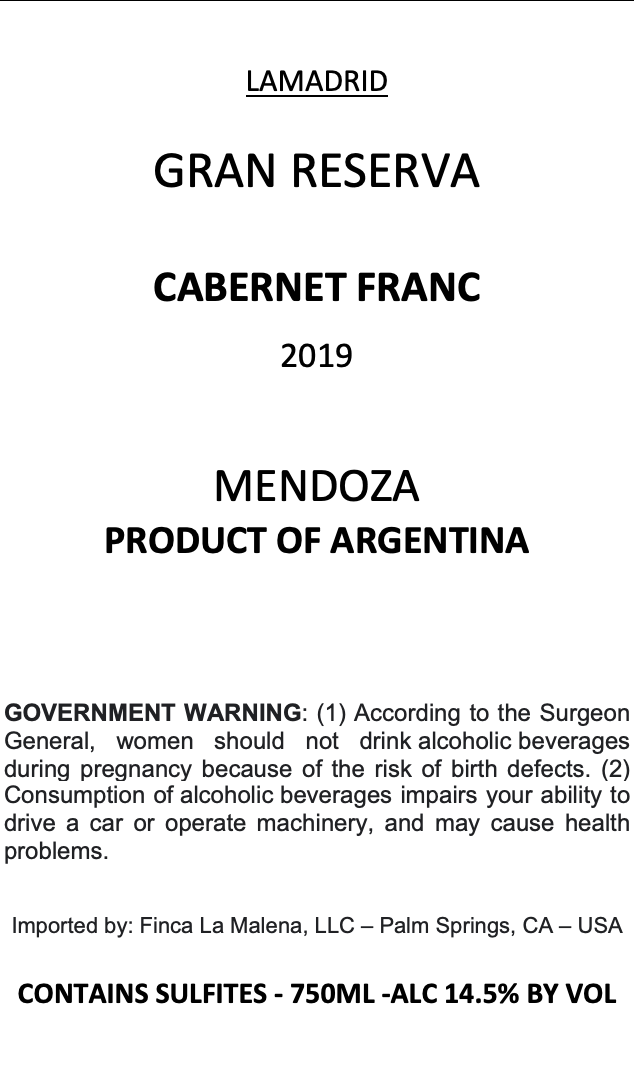 LAMADRID

GRAN RESERVA

CABERNET FRANC

2019

MENDOZA
PRODUCT OF ARGENTINA

GOVERNMENT WARNING: (1) According to the Surgeon General, women should not drink alcoholic beverages during pregnancy because of the risk of birth defects. (2) Consumption of alcoholic beverages impairs your ability to drive a car or operate machinery, and may cause health problems.

Imported by: Finca La Malena, LLC – Palm Springs, CA – USA

CONTAINS SULFITES - 750ML -ALC 14.5% BY VOL